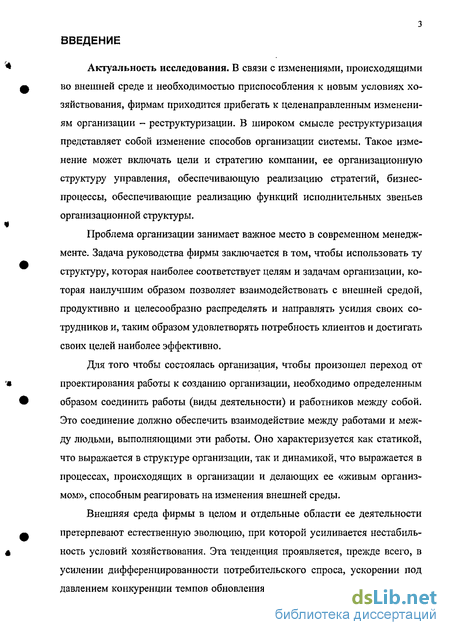 3

ВВЕДЕНИЕ

Актуальность исследования. В связи с изменениями, происходящими во внешней среде и необходимостью приспособления к новым условиях хозяйствования, фирмам приходится прибегать к целенаправленным изменениям организации – реструктуризации. В широком смысле реструктуризация представляет собой изменение способов организации системы. Такое изменение может включать цели и стратегию компании, ее организационную структуру управления, обеспечивающую реализацию стратегий, бизнес-процессы, обеспечивающие реализацию функций исполнительных звеньев организационной структуры.

Проблема организации занимает важное место в современном менеджменте. Задача руководства фирмы заключается в том, чтобы использовать ту структуру, которая наиболее соответствует целям и задачам организации, которая наилучшим образом позволяет взаимодействовать с внешней средой, продуктивно и целесообразно распределять и направлять усилия своих сотрудников и, таким образом удовлетворять потребность клиентов и достигать своих целей наиболее эффективно.

Для того чтобы состоялась организация, чтобы произошел переход от проектирования работы к созданию организации, необходимо определенным образом соединить работы (виды деятельности) и работников между собой. Это соединение должно обеспечить взаимодействие между работами и между людьми, выполняющими эти работы. Оно характеризуется как статикой, что выражается в структуре организации, так и динамикой, что выражается в процессах, происходящих в организации и делающих ее «живым организмом», способным реагировать на изменения внешней среды.

Внешняя среда фирмы в целом и отдельные области ее деятельности претерпевают естественную эволюцию, при которой усиливается нестабильность условий хозяйствования. Эта тенденция проявляется, прежде всего, в усилении дифференцированности потребительского спроса, ускорении под давлением конкуренции темпов обновления

dsLib.net
библиотека диссертаций